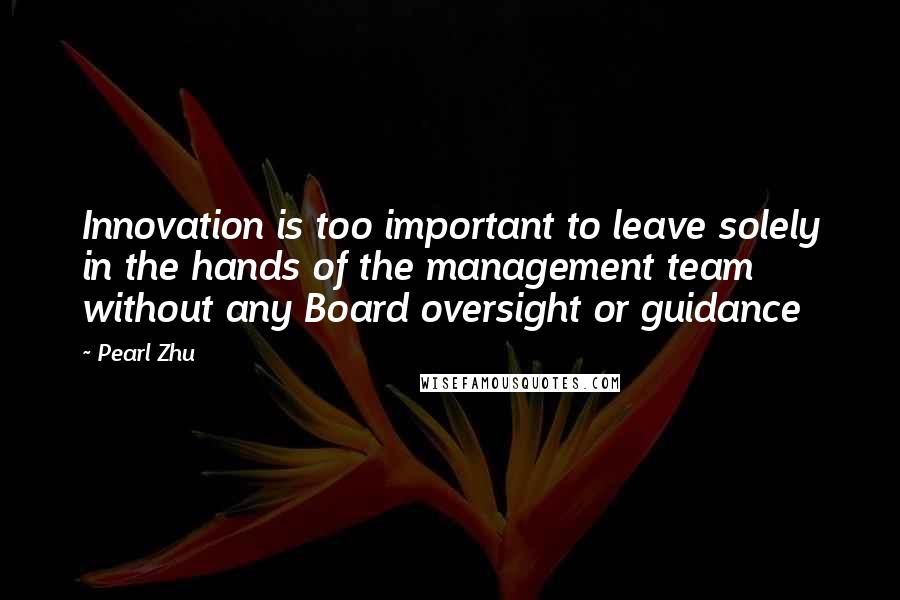 Innovation is too important to leave solely in the hands of the management team without any Board oversight or guidance

~ Pearl Zhu

WISEFAMOUSQUOTES.COM